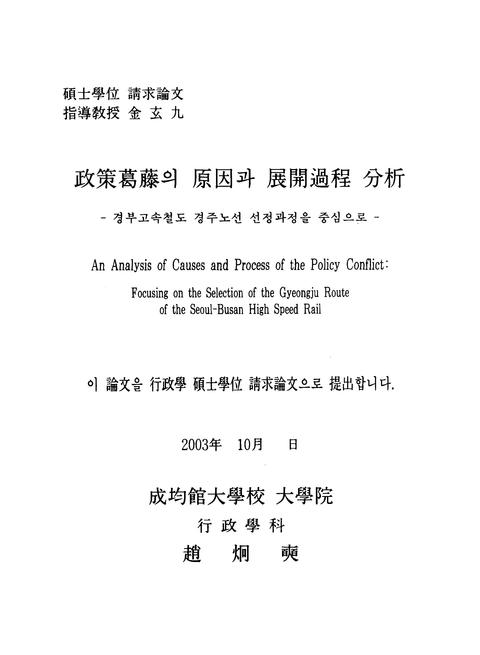 碩士學位 請求論文
指導敎授 金 玄 九

政策葛藤의 原因과 展開過程 分析

- 경부고속철도 경주노선 선정과정을 중심으로 -

An Analysis of Causes and Process of the Policy Conflict:

Focusing on the Selection of the Gyeongju Route of the Seoul-Busan High Speed Rail

이 論文을 行政學 碩士學位 請求論文으로 提出합니다.

2003年 10月 日

成均館大學校 大學院
行 政 學 科
趙 炯 奭